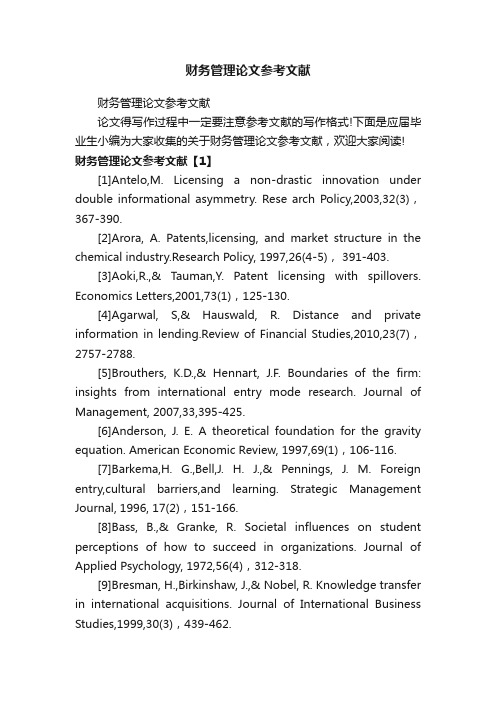 财务管理论文参考文献

财务管理论文参考文献

论文得写作过程中一定要注意参考文献的写作格式!下面是应届毕业生小编为大家收集的关于财务管理论文参考文献，欢迎大家阅读!

财务管理论文参考文献【1】

[1]Antelo,M. Licensing a non-drastic innovation under double informational asymmetry. Rese arch Policy,2003,32(3)，367-390.

[2]Arora, A. Patents,licensing, and market structure in the chemical industry.Research Policy, 1997,26(4-5)， 391-403.

[3]Aoki,R.,& Tauman,Y. Patent licensing with spillovers. Economics Letters,2001,73(1)，125-130.

[4]Agarwal, S,& Hauswald, R. Distance and private information in lending.Review of Financial Studies,2010,23(7)，2757-2788.

[5]Brouthers, K.D.,& Hennart, J.F. Boundaries of the firm: insights from international entry mode research. Journal of Management, 2007,33,395-425.

[6]Anderson, J. E. A theoretical foundation for the gravity equation. American Economic Review, 1997,69(1)，106-116.

[7]Barkema,H. G.,Bell,J. H. J.,& Pennings, J. M. Foreign entry,cultural barriers,and learning. Strategic Management Journal, 1996, 17(2)，151-166.

[8]Bass, B.,& Granke, R. Societal influences on student perceptions of how to succeed in organizations. Journal of Applied Psychology, 1972,56(4)，312-318.

[9]Bresman, H.,Birkinshaw, J.,& Nobel, R. Knowledge transfer in international acquisitions. Journal of International Business Studies,1999,30(3)，439-462.